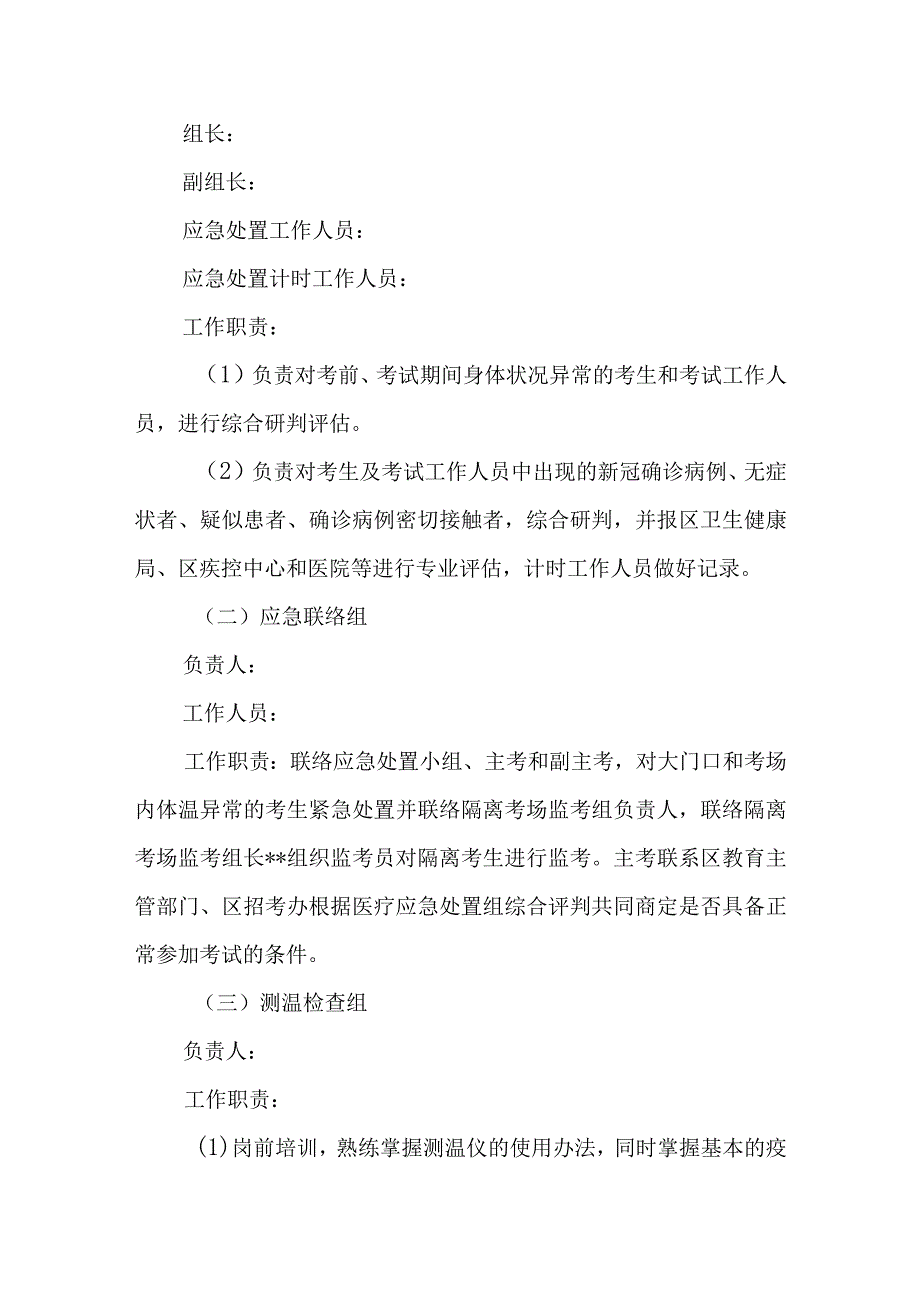 组长：

副组长：

应急处置工作人员：

应急处置计时工作人员：

工作职责：

（1）负责对考前、考试期间身体状况异常的考生和考试工作人员，进行综合研判评估。

（2）负责对考生及考试工作人员中出现的新冠确诊病例、无症状者、疑似患者、确诊病例密切接触者，综合研判，并报区卫生健康局、区疾控中心和医院等进行专业评估，计时工作人员做好记录。

（二）应急联络组

负责人：

工作人员：

工作职责：联络应急处置小组、主考和副主考，对大门口和考场内体温异常的考生紧急处置并联络隔离考场监考组负责人，联络隔离考场监考组长**组织监考员对隔离考生进行监考。主考联系区教育主管部门、区招考办根据医疗应急处置组综合评判共同商定是否具备正常参加考试的条件。

（三）测温检查组

负责人：

工作职责：

(1)岗前培训，熟练掌握测温仪的使用办法，同时掌握基本的疫